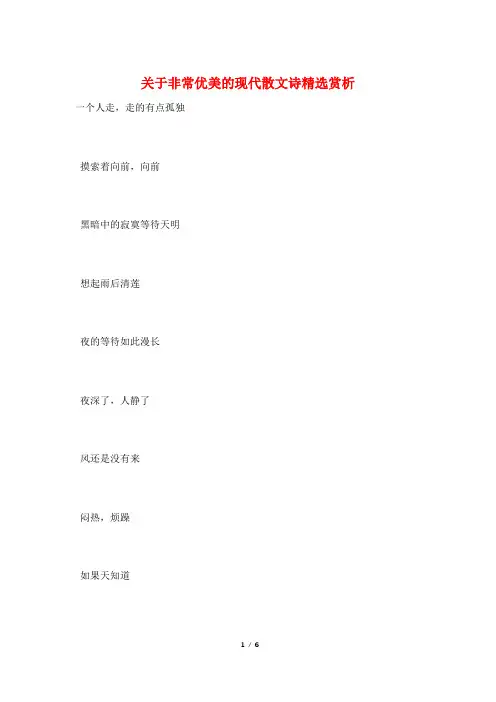 关于非常优美的现代散文诗精选赏析

一个人走，走的有点孤独

摸索着向前，向前

黑暗中的寂寞等待天明

想起雨后清莲

夜的等待如此漫长

夜深了，人静了

风还是没有来

闷热，烦躁

如果天知道

1 / 6